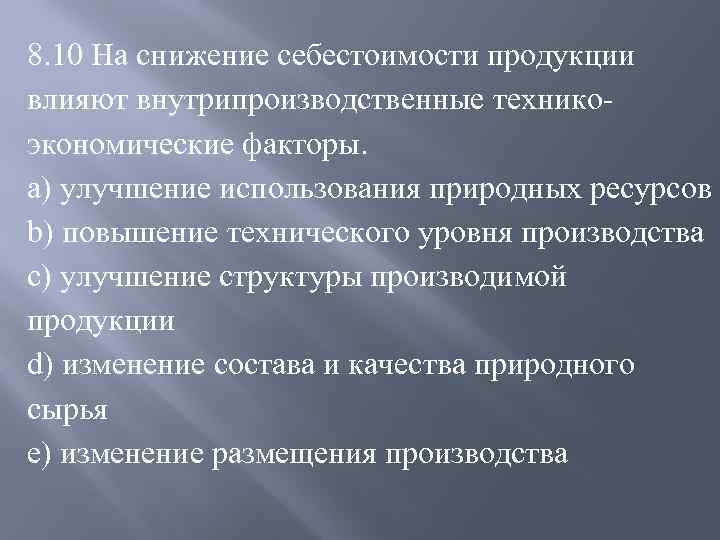 8.10 На снижение себестоимости продукции влияют внутрипроизводственные технико-экономические факторы.
a) улучшение использования природных ресурсов
b) повышение технического уровня производства
c) улучшение структуры производимой продукции
d) изменение состава и качества природного сырья
e) изменение размещения производства